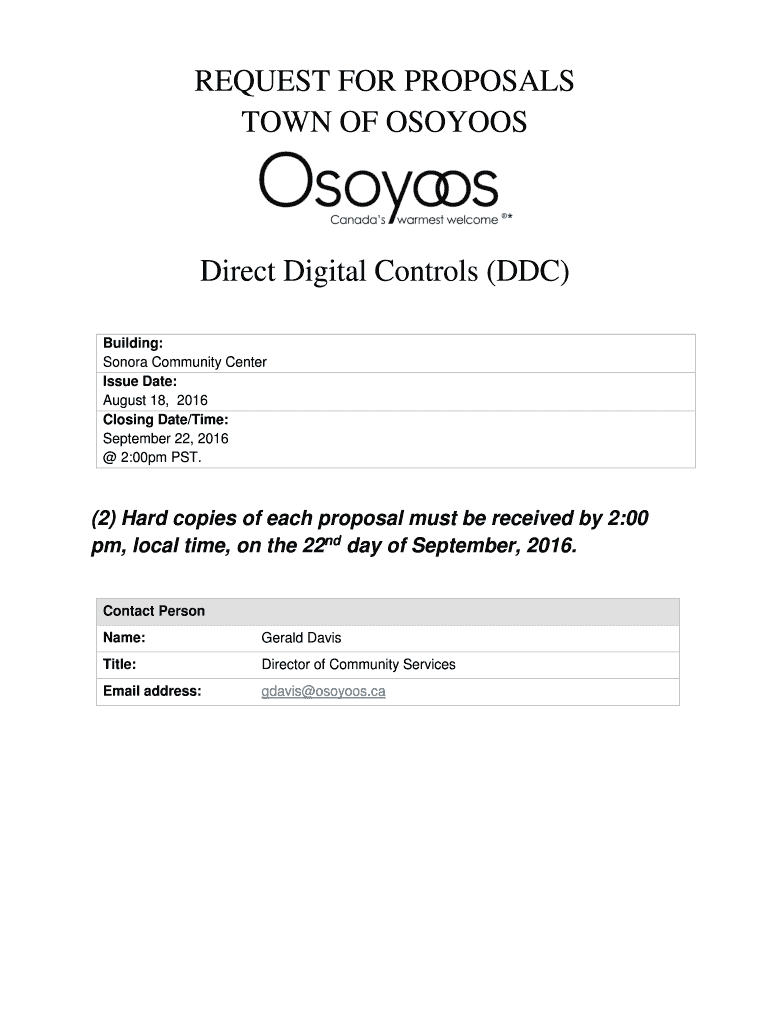 REQUEST FOR PROPOSALS
TOWN OF OSOYOOS

Osoyoos
Canada's warmest welcome ®*

Direct Digital Controls (DDC)

| Building: Sonora Community Center |
|---|
| Issue Date: August 18, 2016 |
| Closing Date/Time: September 22, 2016 @ 2:00pm PST. |

(2) Hard copies of each proposal must be received by 2:00 pm, local time, on the 22$^{nd}$ day of September, 2016.

| Contact Person | |
|---|---|
| Name: | Gerald Davis |
| Title: | Director of Community Services |
| Email address: | gdavis@osoyoos.ca |